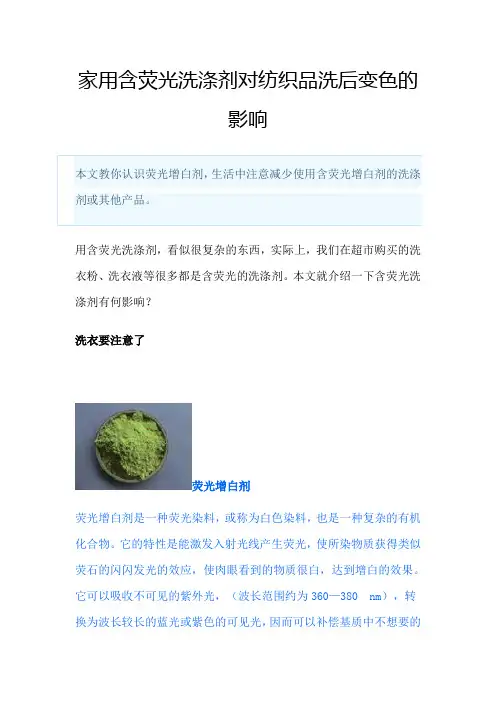 家用含荧光洗涤剂对纺织品洗后变色的影响

本文教你认识荧光增白剂，生活中注意减少使用含荧光增白剂的洗涤剂或其他产品。

用含荧光洗涤剂，看似很复杂的东西，实际上，我们在超市购买的洗衣粉、洗衣液等很多都是含荧光的洗涤剂。本文就介绍一下含荧光洗涤剂有何影响？

洗衣要注意了

荧光增白剂

荧光增白剂是一种荧光染料，或称为白色染料，也是一种复杂的有机化合物。它的特性是能激发入射光线产生荧光，使所染物质获得类似荧石的闪闪发光的效应，使肉眼看到的物质很白，达到增白的效果。它可以吸收不可见的紫外光，（波长范围约为 360—380 nm），转换为波长较长的蓝光或紫色的可见光，因而可以补偿基质中不想要的